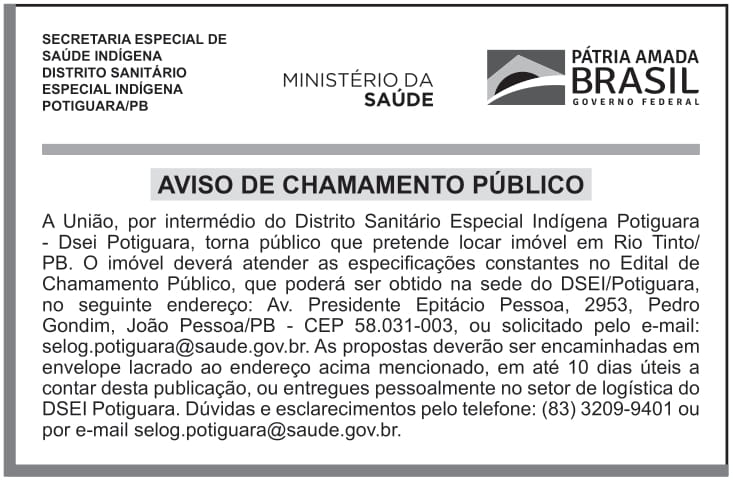 SECRETARIA ESPECIAL DE SAÚDE INDÍGENA
DISTRITO SANITÁRIO ESPECIAL INDÍGENA POTIGUARA/PB

MINISTÉRIO DA SAÚDE

PÁTRIA AMADA BRASIL
GOVERNO FEDERAL

AVISO DE CHAMAMENTO PÚBLICO

A União, por intermédio do Distrito Sanitário Especial Indígena Potiguara - Dsei Potiguara, torna público que pretende locar imóvel em Rio Tinto/PB. O imóvel deverá atender as especificações constantes no Edital de Chamamento Público, que poderá ser obtido na sede do DSEI/Potiguara, no seguinte endereço: Av. Presidente Epitácio Pessoa, 2953, Pedro Gondim, João Pessoa/PB - CEP 58.031-003, ou solicitado pelo e-mail: selog.potiguara@saude.gov.br. As propostas deverão ser encaminhadas em envelope lacrado ao endereço acima mencionado, em até 10 dias úteis a contar desta publicação, ou entregues pessoalmente no setor de logística do DSEI Potiguara. Dúvidas e esclarecimentos pelo telefone: (83) 3209-9401 ou por e-mail selog.potiguara@saude.gov.br.